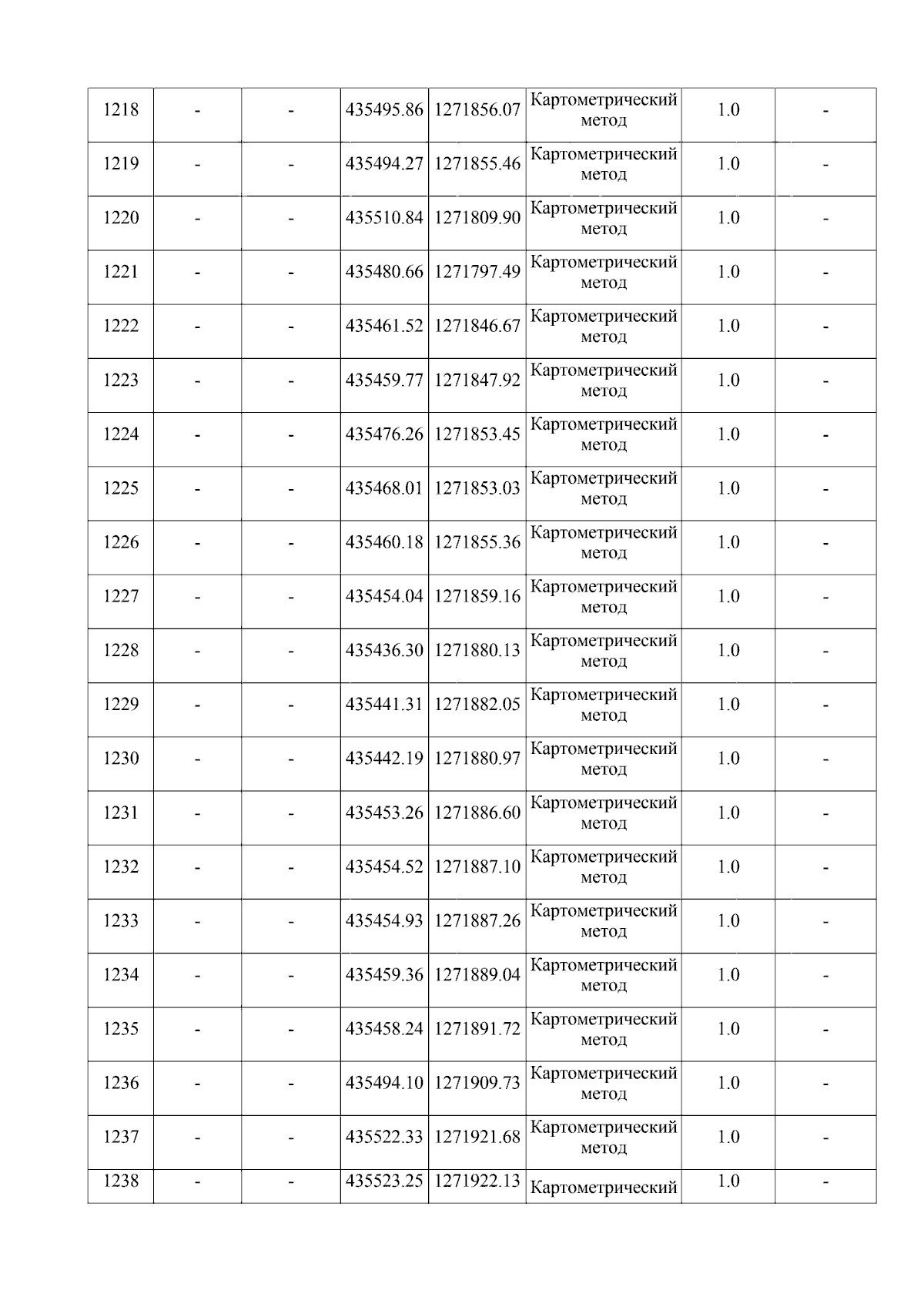 | 1218 | - | - | 435495.86 | 1271856.07 | Картометрический метод | 1.0 | - |
|---|---|---|---|---|---|---|---|
| 1219 | - | - | 435494.27 | 1271855.46 | Картометрический метод | 1.0 | - |
| 1220 | - | - | 435510.84 | 1271809.90 | Картометрический метод | 1.0 | - |
| 1221 | - | - | 435480.66 | 1271797.49 | Картометрический метод | 1.0 | - |
| 1222 | - | - | 435461.52 | 1271846.67 | Картометрический метод | 1.0 | - |
| 1223 | - | - | 435459.77 | 1271847.92 | Картометрический метод | 1.0 | - |
| 1224 | - | - | 435476.26 | 1271853.45 | Картометрический метод | 1.0 | - |
| 1225 | - | - | 435468.01 | 1271853.03 | Картометрический метод | 1.0 | - |
| 1226 | - | - | 435460.18 | 1271855.36 | Картометрический метод | 1.0 | - |
| 1227 | - | - | 435454.04 | 1271859.16 | Картометрический метод | 1.0 | - |
| 1228 | - | - | 435436.30 | 1271880.13 | Картометрический метод | 1.0 | - |
| 1229 | - | - | 435441.31 | 1271882.05 | Картометрический метод | 1.0 | - |
| 1230 | - | - | 435442.19 | 1271880.97 | Картометрический метод | 1.0 | - |
| 1231 | - | - | 435453.26 | 1271886.60 | Картометрический метод | 1.0 | - |
| 1232 | - | - | 435454.52 | 1271887.10 | Картометрический метод | 1.0 | - |
| 1233 | - | - | 435454.93 | 1271887.26 | Картометрический метод | 1.0 | - |
| 1234 | - | - | 435459.36 | 1271889.04 | Картометрический метод | 1.0 | - |
| 1235 | - | - | 435458.24 | 1271891.72 | Картометрический метод | 1.0 | - |
| 1236 | - | - | 435494.10 | 1271909.73 | Картометрический метод | 1.0 | - |
| 1237 | - | - | 435522.33 | 1271921.68 | Картометрический метод | 1.0 | - |
| 1238 | - | - | 435523.25 | 1271922.13 | Картометрический | 1.0 | - |